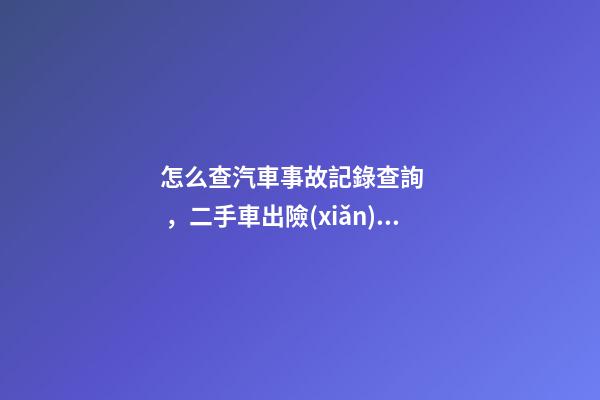 怎么查汽車事故記錄查詢，二手車出險(xiǎn)...